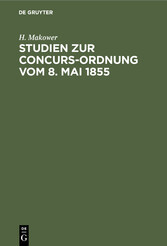 DE GRUYTER

H. Makower

STUDIEN ZUR CONCURS-ORDNUNG VOM 8. MAI 1855

DE G